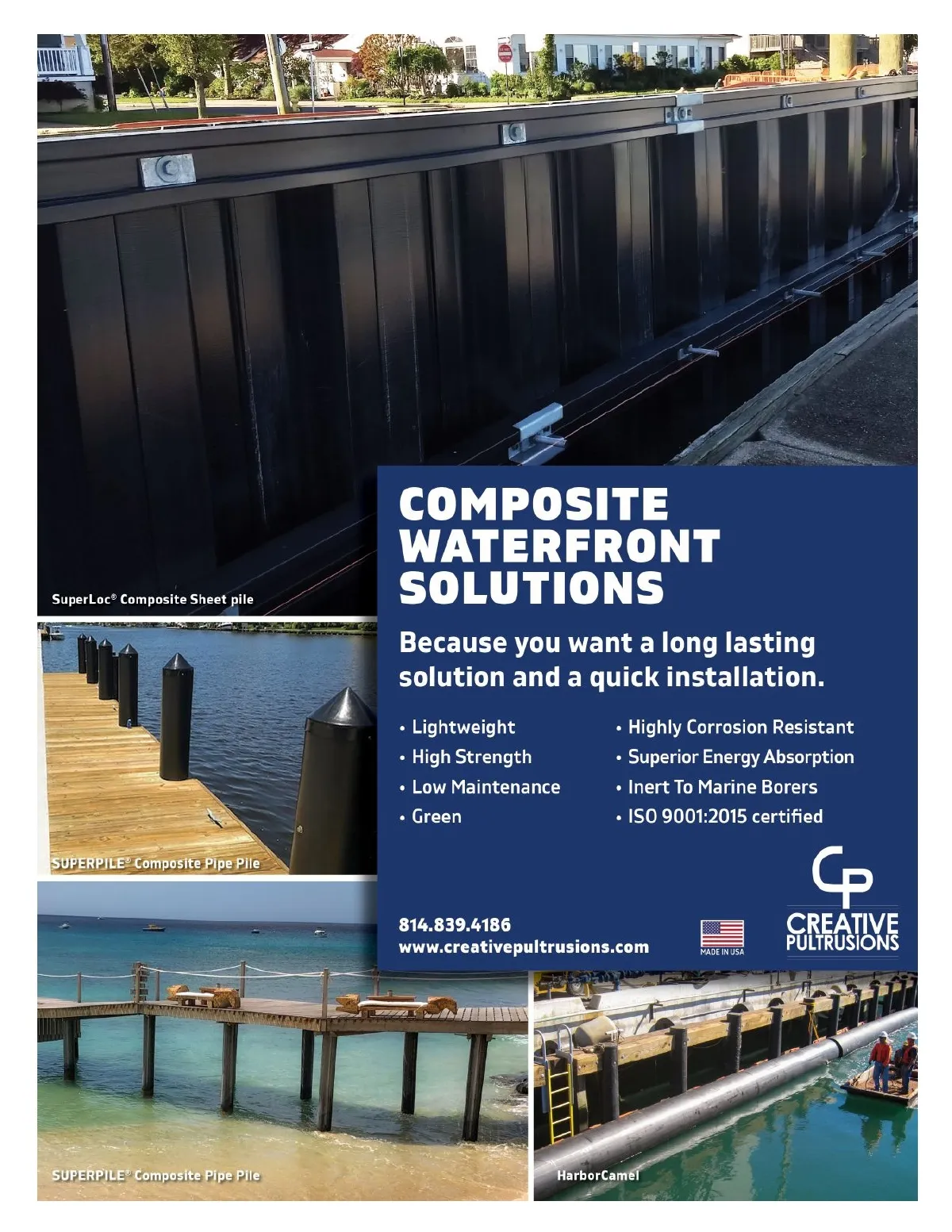 SuperLoc® Composite Sheet pile

COMPOSITE WATERFRONT SOLUTIONS

Because you want a long lasting solution and a quick installation.

• Lightweight
• High Strength
• Low Maintenance
• Green

• Highly Corrosion Resistant
• Superior Energy Absorption
• Inert To Marine Borers
• ISO 9001:2015 certified

SUPERPILE® Composite Pipe Pile

814.839.4186
www.creativepultrusions.com

MADE IN USA

CP
CREATIVE PULTRUSIONS

SUPERPILE® Composite Pipe Pile

HarborCamel